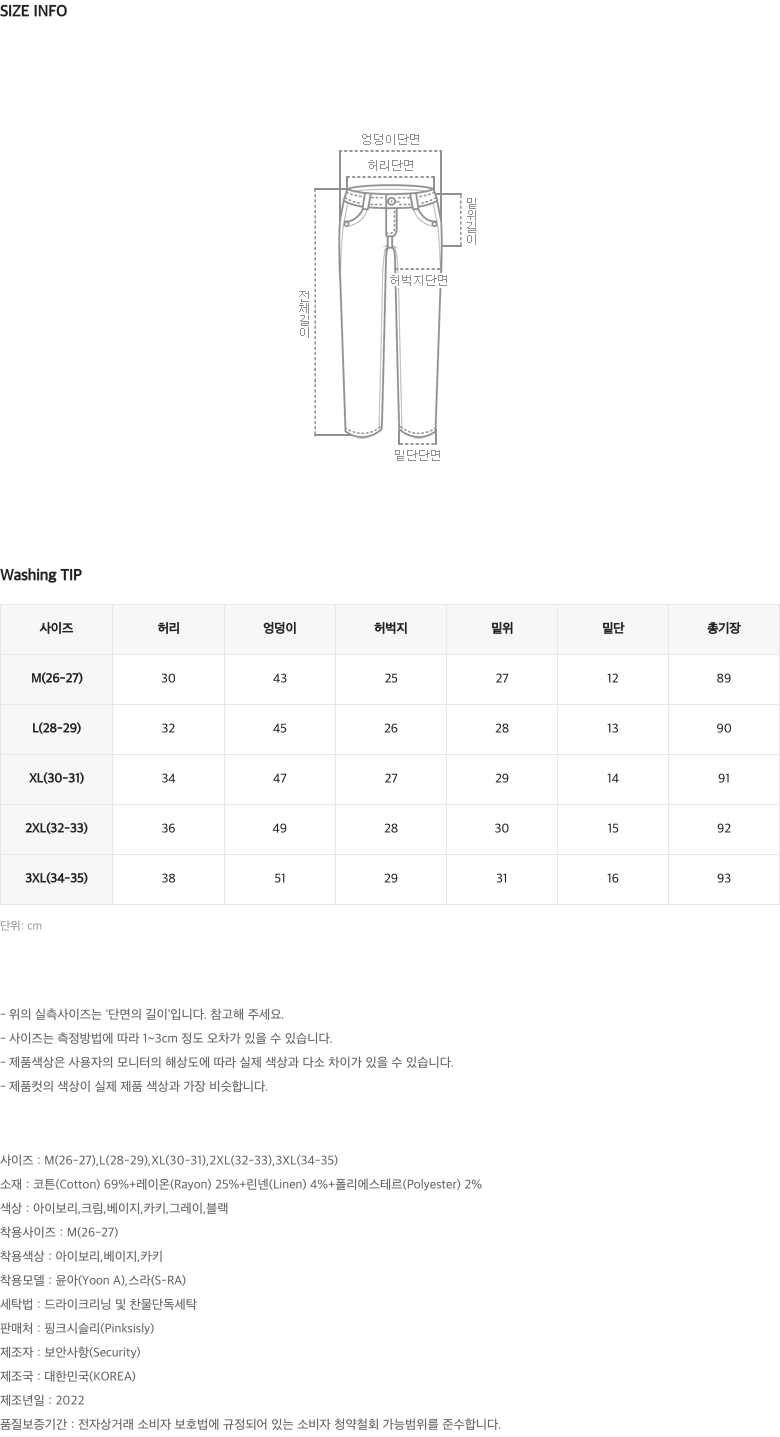 SIZE INFO

엉덩이단면

허리단면

밑위길이

허벅지단면

전체길이

밑단단면

Washing TIP

| 사이즈 | 허리 | 엉덩이 | 허벅지 | 밑위 | 밑단 | 총기장 |
|---|---|---|---|---|---|---|
| M(26-27) | 30 | 43 | 25 | 27 | 12 | 89 |
| L(28-29) | 32 | 45 | 26 | 28 | 13 | 90 |
| XL(30-31) | 34 | 47 | 27 | 29 | 14 | 91 |
| 2XL(32-33) | 36 | 49 | 28 | 30 | 15 | 92 |
| 3XL(34-35) | 38 | 51 | 29 | 31 | 16 | 93 |

단위: cm

- 위의 실측사이즈는 '단면의 길이'입니다. 참고해 주세요.
- 사이즈는 측정방법에 따라 1~3cm 정도 오차가 있을 수 있습니다.
- 제품색상은 사용자의 모니터의 해상도에 따라 실제 색상과 다소 차이가 있을 수 있습니다.
- 제품컷의 색상이 실제 제품 색상과 가장 비슷합니다.

사이즈 : M(26-27),L(28-29),XL(30-31),2XL(32-33),3XL(34-35)
소재 : 코튼(Cotton) 69%+레이온(Rayon) 25%+린넨(Linen) 4%+폴리에스테르(Polyester) 2%
색상 : 아이보리,크림,베이지,카키,그레이,블랙
착용사이즈 : M(26-27)
착용색상 : 아이보리,베이지,카키
착용모델 : 윤아(Yoon A),스라(S-RA)
세탁법 : 드라이크리닝 및 찬물단독세탁
판매처 : 핑크시슬리(Pinksisly)
제조자 : 보안사항(Security)
제조국 : 대한민국(KOREA)
제조년일 : 2022
품질보증기간 : 전자상거래 소비자 보호법에 규정되어 있는 소비자 청약철회 가능범위를 준수합니다.